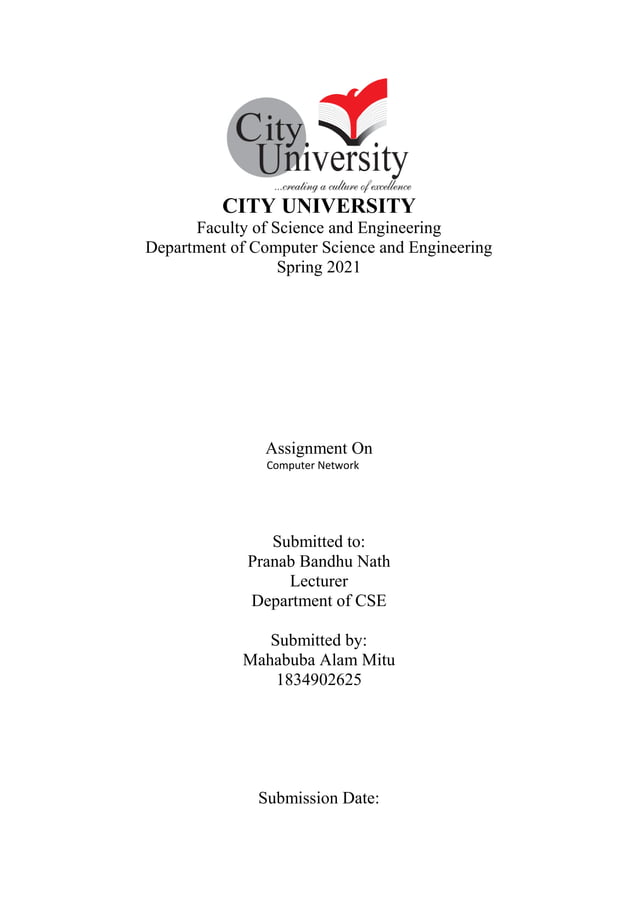 City University
...creating a culture of excellence

CITY UNIVERSITY
Faculty of Science and Engineering
Department of Computer Science and Engineering
Spring 2021

Assignment On
Computer Network

Submitted to:
Pranab Bandhu Nath
Lecturer
Department of CSE

Submitted by:
Mahabuba Alam Mitu
1834902625

Submission Date: